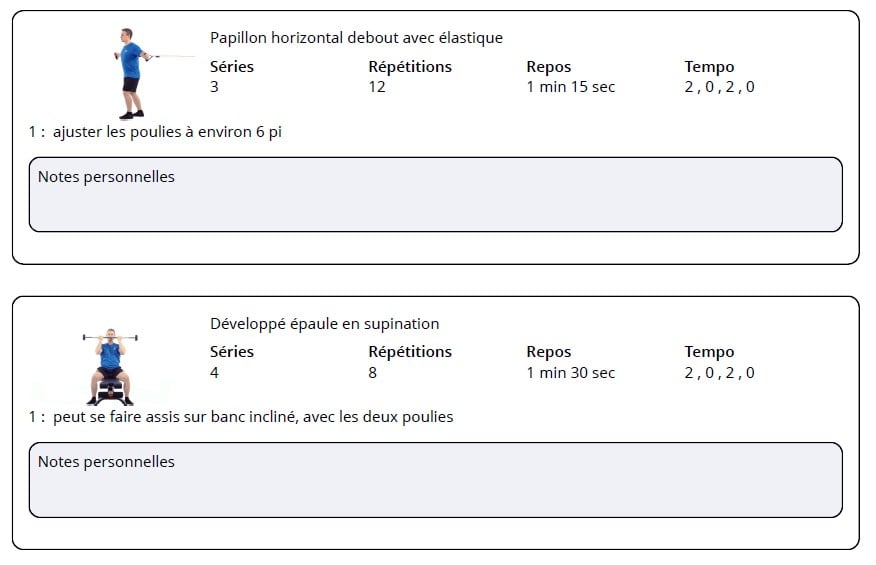 Papillon horizontal debout avec élastique

| Séries | Répétitions | Repos | Tempo |
|---|---|---|---|
| 3 | 12 | 1 min 15 sec | 2 , 0 , 2 , 0 |

1 : ajuster les poulies à environ 6 pi

Notes personnelles

Développé épaule en supination

| Séries | Répétitions | Repos | Tempo |
|---|---|---|---|
| 4 | 8 | 1 min 30 sec | 2 , 0 , 2 , 0 |

1 : peut se faire assis sur banc incliné, avec les deux poulies

Notes personnelles